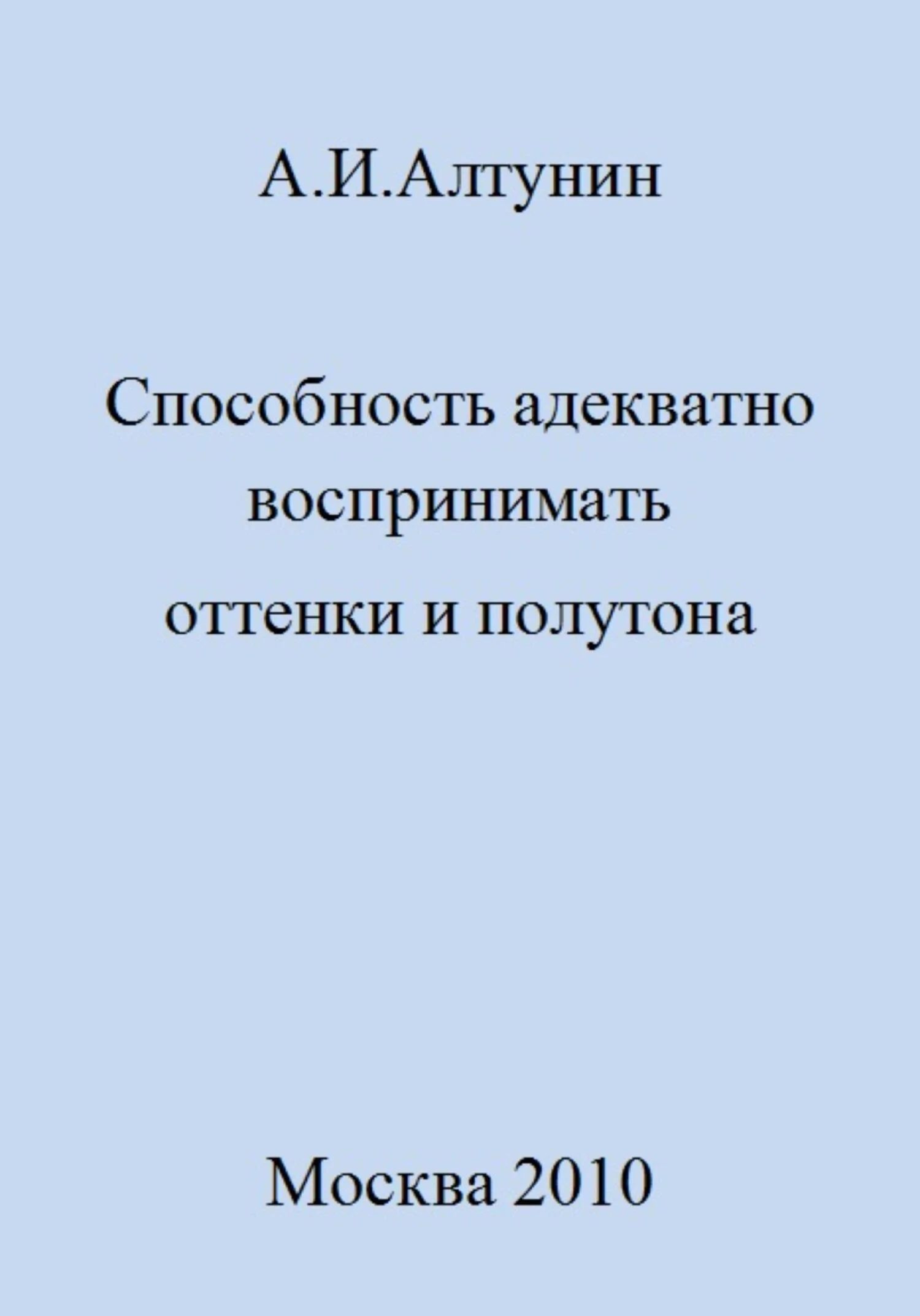 А.И.Алтунин

Способность адекватно воспринимать оттенки и полутона

Москва 2010